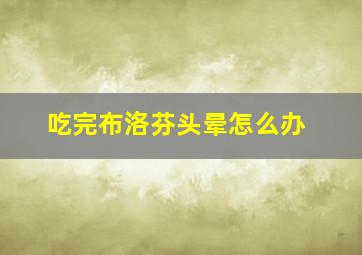 吃完布洛芬头晕怎么办